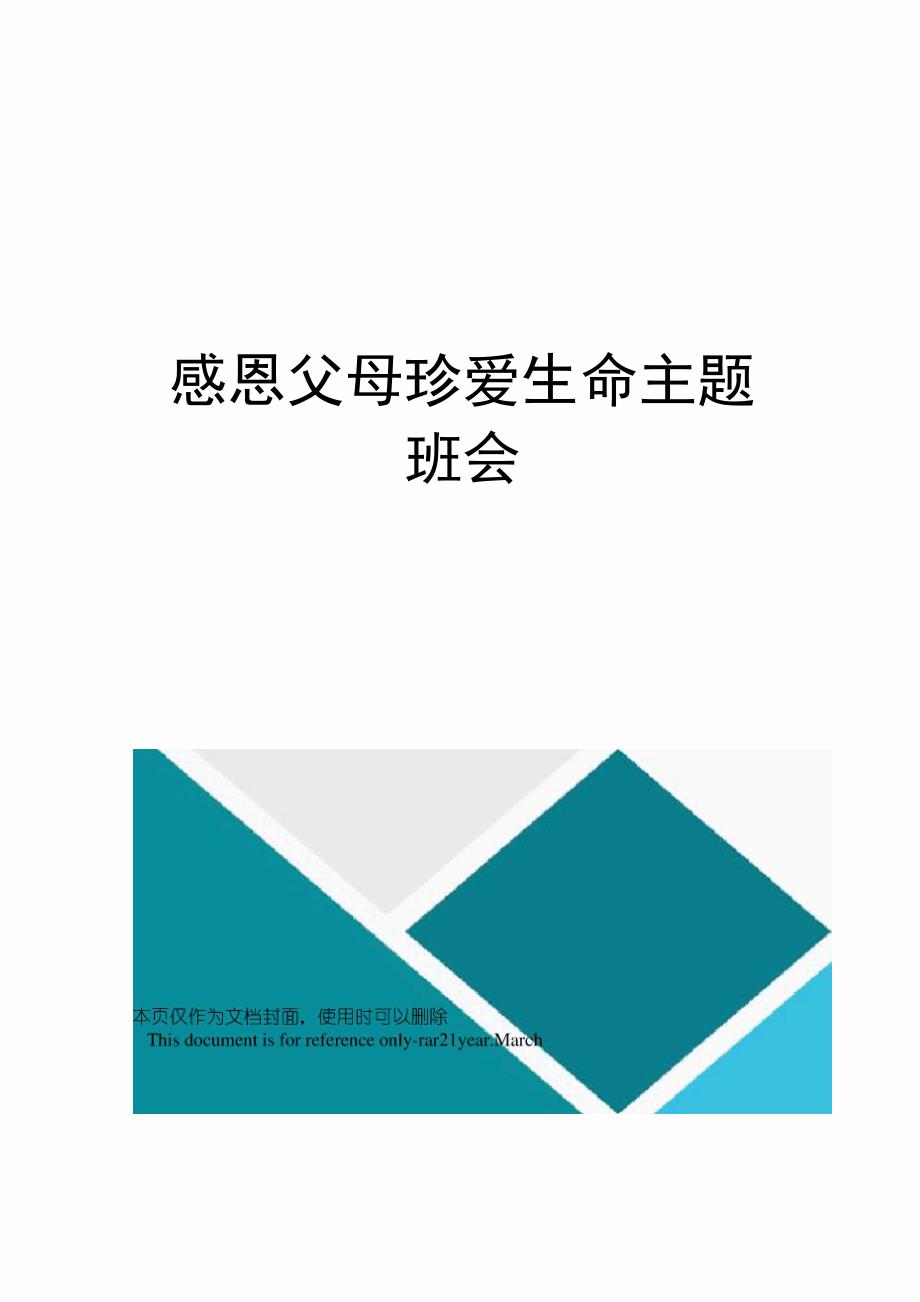 感恩父母珍爱生命主题班会

本页仅作为文档封面，使用时可以删除

This document is for reference only-rar21year.March